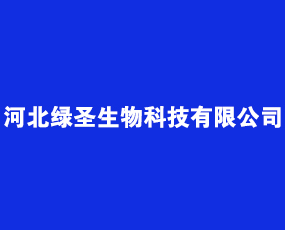 河北绿圣生物科技有限公司